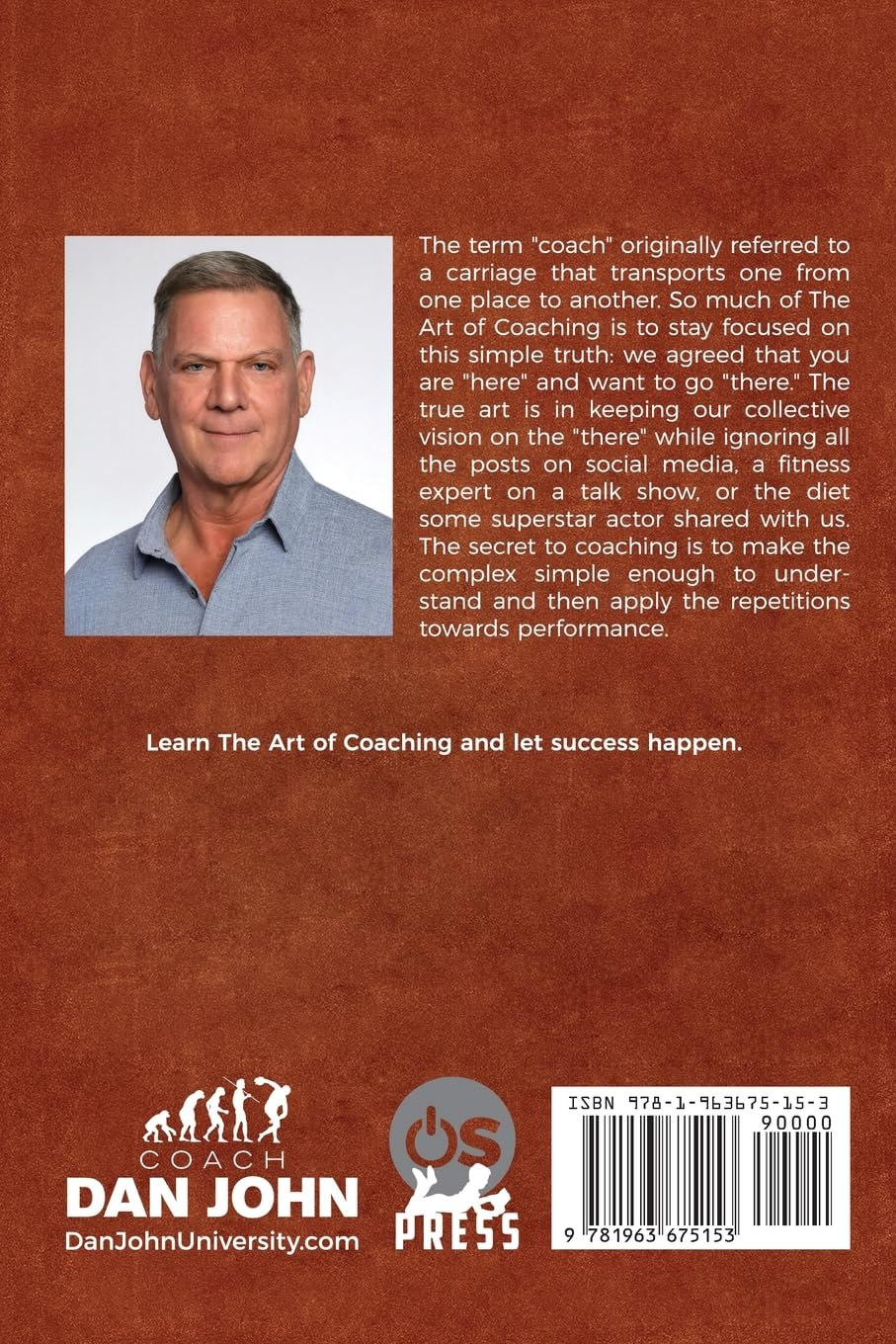 The term "coach" originally referred to a carriage that transports one from one place to another. So much of The Art of Coaching is to stay focused on this simple truth: we agreed that you are "here" and want to go "there." The true art is in keeping our collective vision on the "there" while ignoring all the posts on social media, a fitness expert on a talk show, or the diet some superstar actor shared with us. The secret to coaching is to make the complex simple enough to understand and then apply the repetitions towards performance.

Learn The Art of Coaching and let success happen.

COACH
DAN JOHN
DanJohnUniversity.com

OS
PRESS

ISBN 978-1-963675-15-3
90000
9 781963 675153